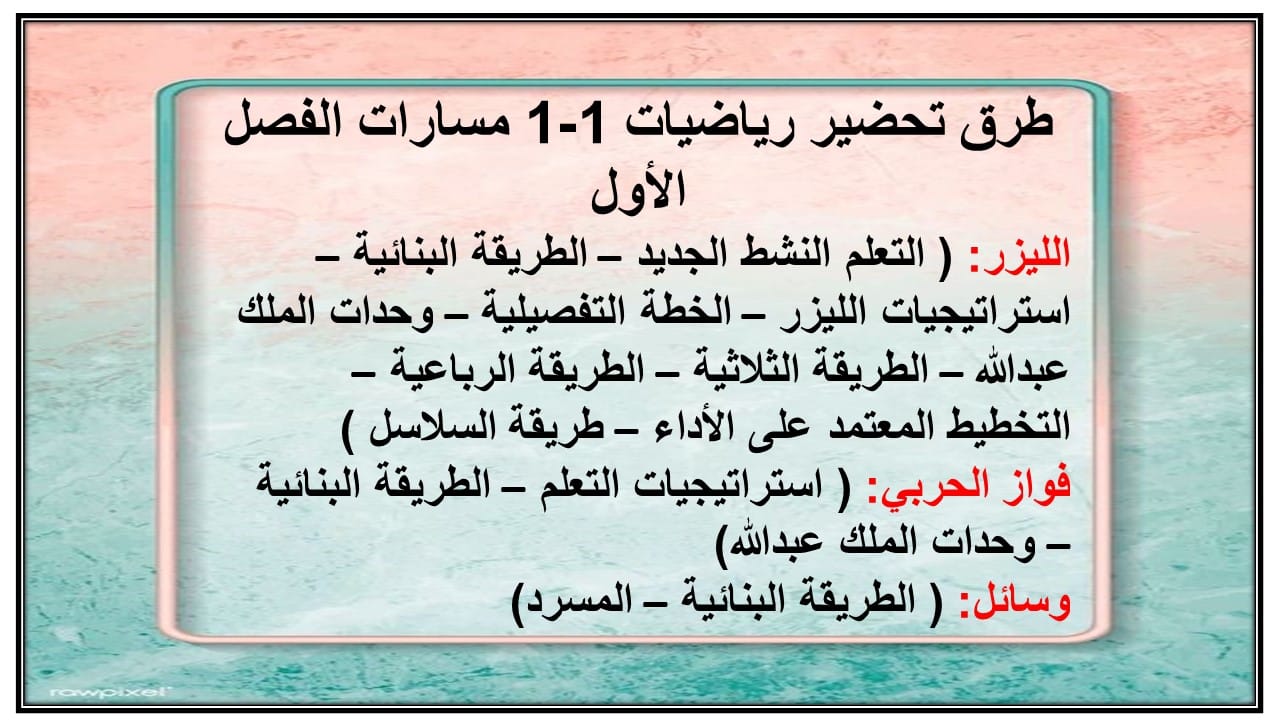 طرق تحضير رياضيات 1-1 مسارات الفصل الأول

الليزر: ( التعلم النشط الجديد – الطريقة البنائية – استراتيجيات الليزر – الخطة التفصيلية – وحدات الملك عبدالله – الطريقة الثلاثية – الطريقة الرباعية – التخطيط المعتمد على الأداء – طريقة السلاسل )

فواز الحربي: ( استراتيجيات التعلم – الطريقة البنائية – وحدات الملك عبدالله)

وسائل: ( الطريقة البنائية – المسرد)

rawpixel